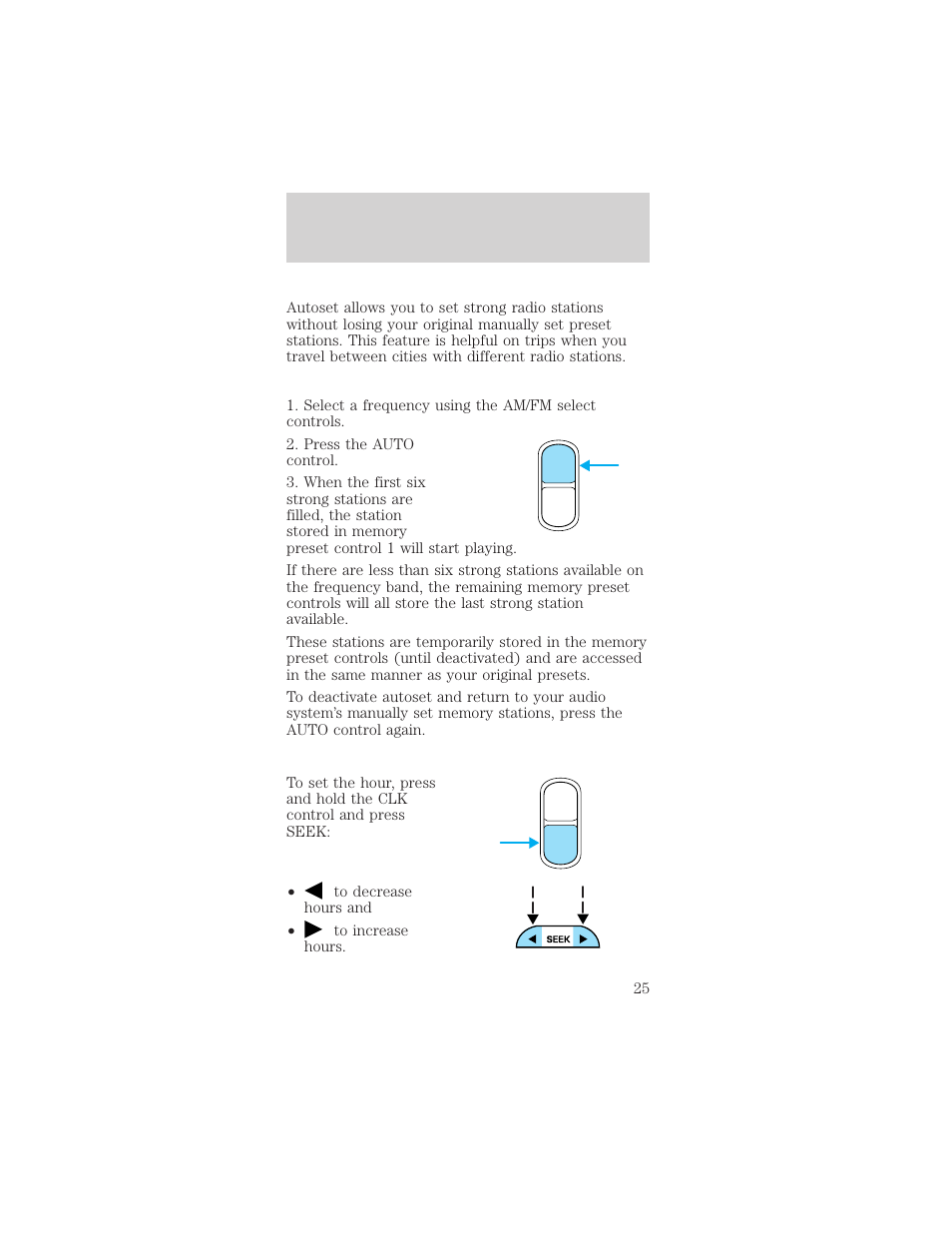 Autoset allows you to set strong radio stations without losing your original manually set preset stations. This feature is helpful on trips when you travel between cities with different radio stations.

1. Select a frequency using the AM/FM select controls.

2. Press the AUTO control.

3. When the first six strong stations are filled, the station stored in memory preset control 1 will start playing.

If there are less than six strong stations available on the frequency band, the remaining memory preset controls will all store the last strong station available.

These stations are temporarily stored in the memory preset controls (until deactivated) and are accessed in the same manner as your original presets.

To deactivate autoset and return to your audio system's manually set memory stations, press the AUTO control again.

To set the hour, press and hold the CLK control and press SEEK:

• ◀ to decrease hours and

• ▶ to increase hours.

◀ SEEK ▶

25